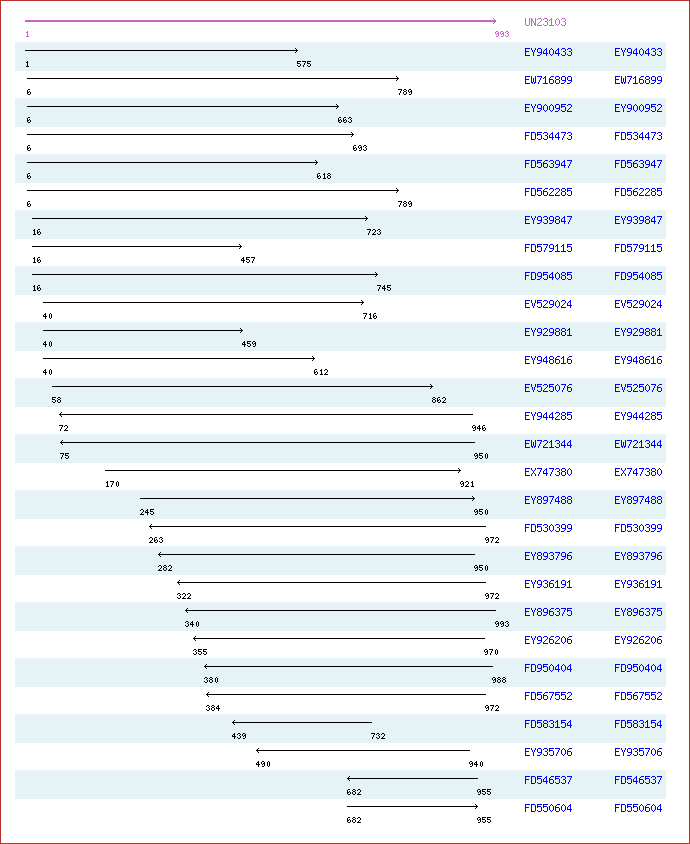 1 993 UN23103

1 575 EY940433 EY940433

6 789 EW716899 EW716899

6 663 EY900952 EY900952

6 693 FD534473 FD534473

6 618 FD563947 FD563947

6 789 FD562285 FD562285

16 723 EY939847 EY939847

16 457 FD579115 FD579115

16 745 FD954085 FD954085

40 716 EV529024 EV529024

40 459 EY929881 EY929881

40 612 EY948616 EY948616

58 862 EV525076 EV525076

72 946 EY944285 EY944285

75 950 EW721344 EW721344

170 921 EX747380 EX747380

245 950 EY897488 EY897488

263 972 FD530399 FD530399

282 950 EY893796 EY893796

322 972 EY936191 EY936191

340 993 EY896375 EY896375

355 970 EY926206 EY926206

380 988 FD950404 FD950404

384 972 FD567552 FD567552

439 732 FD583154 FD583154

490 940 EY935706 EY935706

682 955 FD546537 FD546537

682 955 FD550604 FD550604